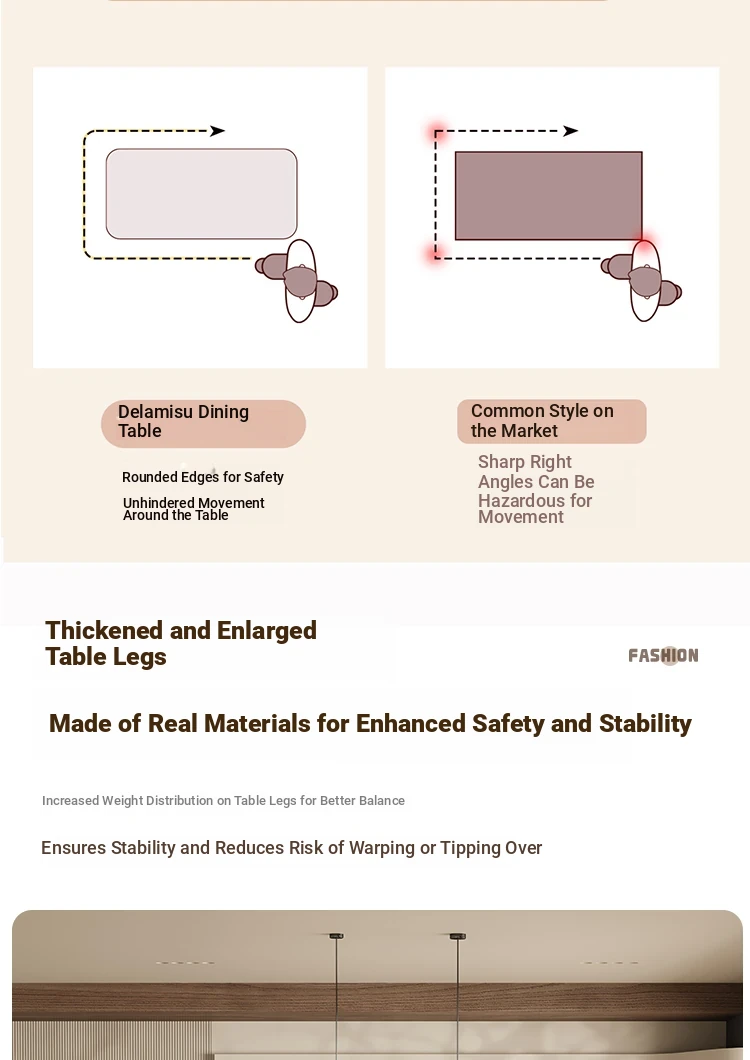 Delamisu Dining Table

Rounded Edges for Safety

Unhindered Movement Around the Table

Common Style on the Market

Sharp Right Angles Can Be Hazardous for Movement

Thickened and Enlarged Table Legs

FASHION

Made of Real Materials for Enhanced Safety and Stability

Increased Weight Distribution on Table Legs for Better Balance

Ensures Stability and Reduces Risk of Warping or Tipping Over